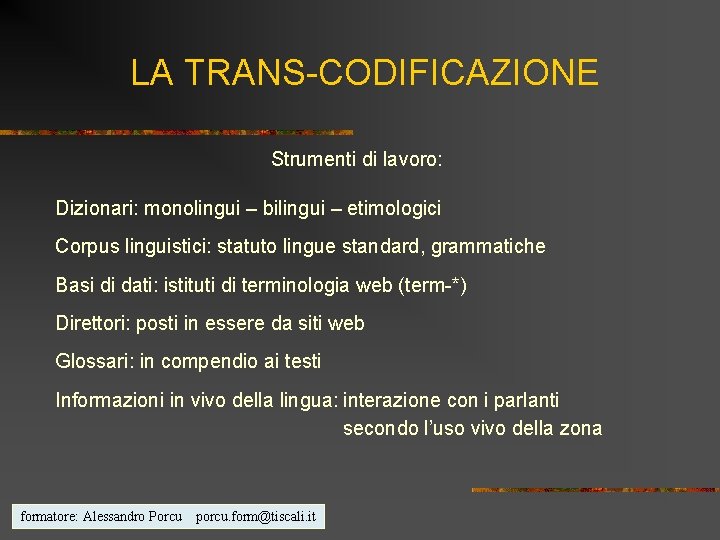 LA TRANS-CODIFICAZIONE

Strumenti di lavoro:

Dizionari: monolingui – bilingui – etimologici

Corpus linguistici: statuto lingue standard, grammatiche

Basi di dati: istituti di terminologia web (term-*)

Direttori: posti in essere da siti web

Glossari: in compendio ai testi

Informazioni in vivo della lingua: interazione con i parlanti secondo l'uso vivo della zona

formatore: Alessandro Porcu porcu.form@tiscali.it